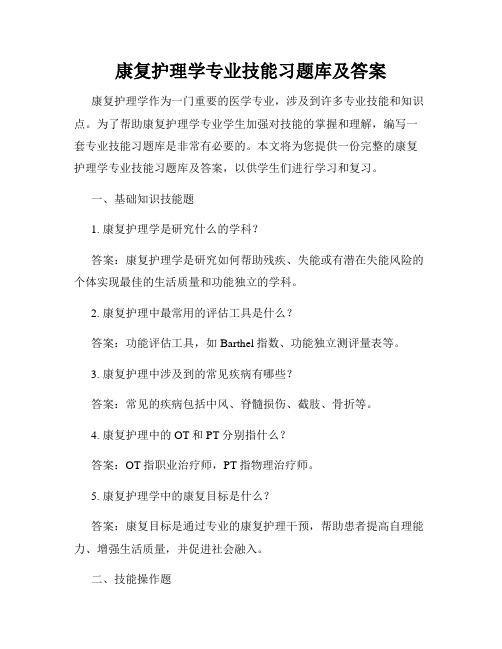 康复护理学专业技能习题库及答案

康复护理学作为一门重要的医学专业，涉及到许多专业技能和知识点。为了帮助康复护理学专业学生加强对技能的掌握和理解，编写一套专业技能习题库是非常有必要的。本文将为您提供一份完整的康复护理学专业技能习题库及答案，以供学生们进行学习和复习。

一、基础知识技能题

1. 康复护理学是研究什么的学科？

答案：康复护理学是研究如何帮助残疾、失能或有潜在失能风险的个体实现最佳的生活质量和功能独立的学科。

2. 康复护理中最常用的评估工具是什么？

答案：功能评估工具，如 Barthel 指数、功能独立测评量表等。

3. 康复护理中涉及到的常见疾病有哪些？

答案：常见的疾病包括中风、脊髓损伤、截肢、骨折等。

4. 康复护理中的 OT 和 PT 分别指什么？

答案：OT 指职业治疗师，PT 指物理治疗师。

5. 康复护理学中的康复目标是什么？

答案：康复目标是通过专业的康复护理干预，帮助患者提高自理能力、增强生活质量，并促进社会融入。

二、技能操作题